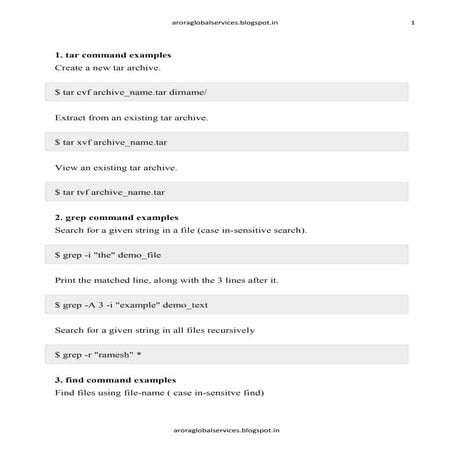 aroraglobalservices.blogspot.in 1

1. tar command examples
Create a new tar archive.

$ tar cvf archive_name.tar dirname/

Extract from an existing tar archive.

$ tar xvf archive_name.tar

View an existing tar archive.

$ tar tvf archive_name.tar

2. grep command examples
Search for a given string in a file (case in-sensitive search).

$ grep -i "the" demo_file

Print the matched line, along with the 3 lines after it.

$ grep -A 3 -i "example" demo_text

Search for a given string in all files recursively

$ grep -r "ramesh" *

3. find command examples
Find files using file-name ( case in-sensitve find)

aroraglobalservices.blogspot.in